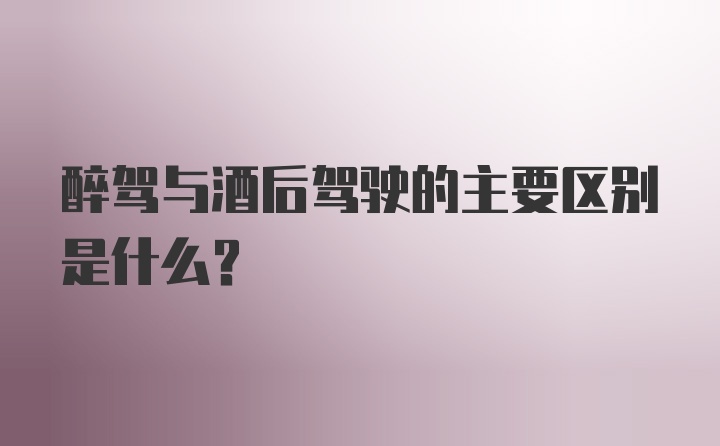 醉驾与酒后驾驶的主要区别是什么?